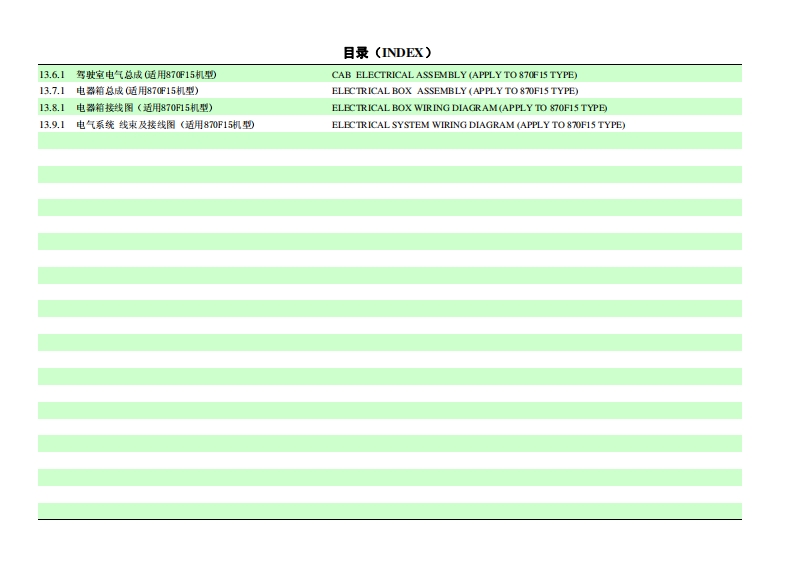 目录（INDEX）

| | | |
|---|---|---|
| 13.6.1 | 驾驶室电气总成 (适用870F15机型) | CAB ELECTRICAL ASSEMBLY (APPLY TO 870F15 TYPE) |
| 13.7.1 | 电器箱总成 (适用870F15机型) | ELECTRICAL BOX ASSEMBLY (APPLY TO 870F15 TYPE) |
| 13.8.1 | 电器箱接线图（适用870F15机型) | ELECTRICAL BOX WIRING DIAGRAM (APPLY TO 870F15 TYPE) |
| 13.9.1 | 电气系统 线束及接线图（适用870F15机型) | ELECTRICAL SYSTEM WIRING DIAGRAM (APPLY TO 870F15 TYPE) |